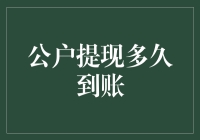 公户提现多久到账